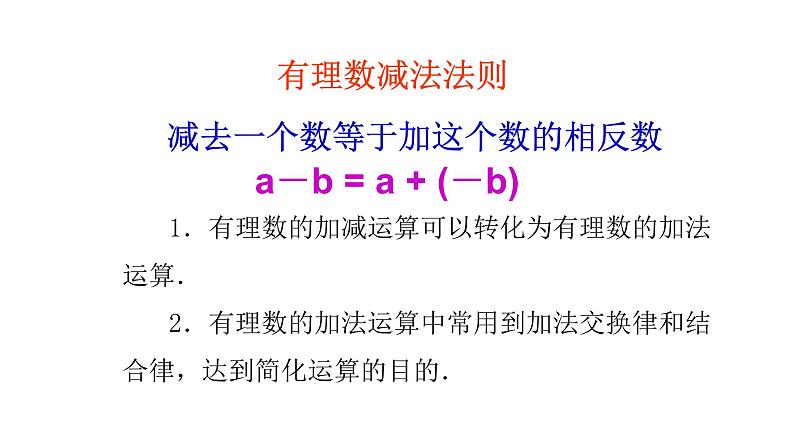 有理数减法法则

减去一个数等于加这个数的相反数

$a-b=a+(-b)$

1．有理数的加减运算可以转化为有理数的加法运算．

2．有理数的加法运算中常用到加法交换律和结合律，达到简化运算的目的．